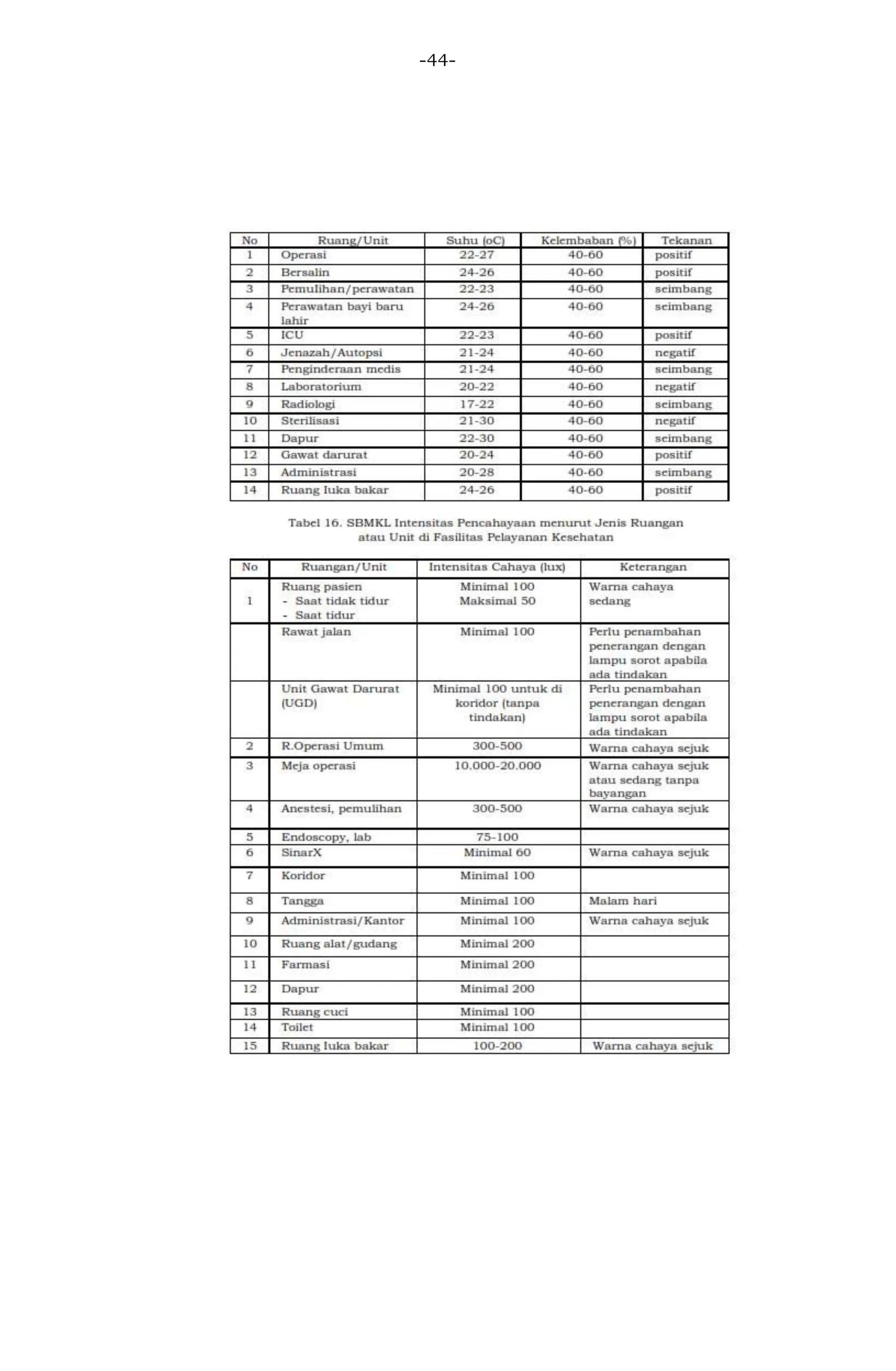 -44-

| No | Ruang/Unit | Suhu (oC) | Kelembaban (%) | Tekanan |
|---|---|---|---|---|
| 1 | Operasi | 22-27 | 40-60 | positif |
| 2 | Bersalin | 24-26 | 40-60 | positif |
| 3 | Pemulihan/perawatan | 22-23 | 40-60 | seimbang |
| 4 | Perawatan bayi baru lahir | 24-26 | 40-60 | seimbang |
| 5 | ICU | 22-23 | 40-60 | positif |
| 6 | Jenazah/Autopsi | 21-24 | 40-60 | negatif |
| 7 | Penginderaan medis | 21-24 | 40-60 | seimbang |
| 8 | Laboratorium | 20-22 | 40-60 | negatif |
| 9 | Radiologi | 17-22 | 40-60 | seimbang |
| 10 | Sterilisasi | 21-30 | 40-60 | negatif |
| 11 | Dapur | 22-30 | 40-60 | seimbang |
| 12 | Gawat darurat | 20-24 | 40-60 | positif |
| 13 | Administrasi | 20-28 | 40-60 | seimbang |
| 14 | Ruang luka bakar | 24-26 | 40-60 | positif |

Tabel 16. SBMKL Intensitas Pencahayaan menurut Jenis Ruangan atau Unit di Fasilitas Pelayanan Kesehatan

| No | Ruangan/Unit | Intensitas Cahaya (lux) | Keterangan |
|---|---|---|---|
| 1 | Ruang pasien - Saat tidak tidur - Saat tidur | Minimal 100 Maksimal 50 | Warna cahaya sedang |
| | Rawat jalan | Minimal 100 | Perlu penambahan penerangan dengan lampu sorot apabila ada tindakan |
| | Unit Gawat Darurat (UGD) | Minimal 100 untuk di koridor (tanpa tindakan) | Perlu penambahan penerangan dengan lampu sorot apabila ada tindakan |
| 2 | R.Operasi Umum | 300-500 | Warna cahaya sejuk |
| 3 | Meja operasi | 10.000-20.000 | Warna cahaya sejuk atau sedang tanpa bayangan |
| 4 | Anestesi, pemulihan | 300-500 | Warna cahaya sejuk |
| 5 | Endoscopy, lab | 75-100 | |
| 6 | SinarX | Minimal 60 | Warna cahaya sejuk |
| 7 | Koridor | Minimal 100 | |
| 8 | Tangga | Minimal 100 | Malam hari |
| 9 | Administrasi/Kantor | Minimal 100 | Warna cahaya sejuk |
| 10 | Ruang alat/gudang | Minimal 200 | |
| 11 | Farmasi | Minimal 200 | |
| 12 | Dapur | Minimal 200 | |
| 13 | Ruang cuci | Minimal 100 | |
| 14 | Toilet | Minimal 100 | |
| 15 | Ruang luka bakar | 100-200 | Warna cahaya sejuk |